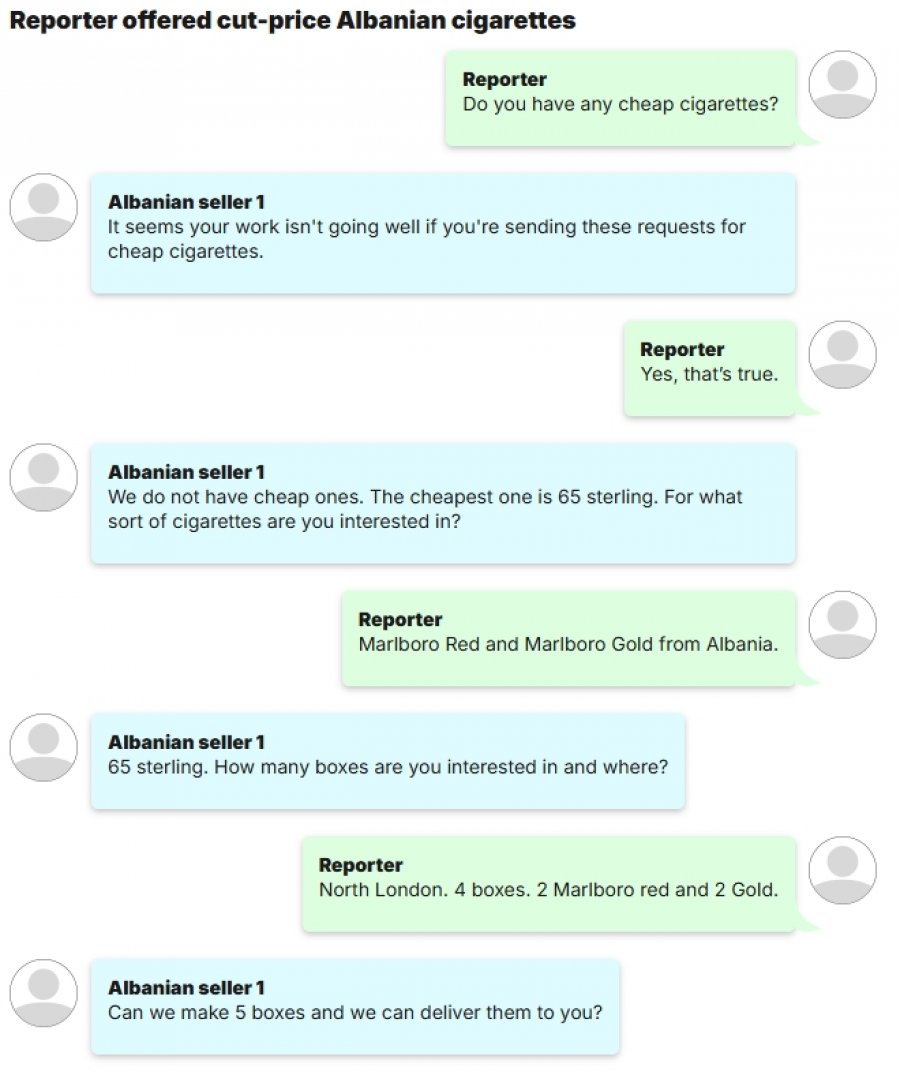 Reporter offered cut-price Albanian cigarettes

Reporter
Do you have any cheap cigarettes?

Albanian seller 1
It seems your work isn't going well if you're sending these requests for cheap cigarettes.

Reporter
Yes, that's true.

Albanian seller 1
We do not have cheap ones. The cheapest one is 65 sterling. For what sort of cigarettes are you interested in?

Reporter
Marlboro Red and Marlboro Gold from Albania.

Albanian seller 1
65 sterling. How many boxes are you interested in and where?

Reporter
North London. 4 boxes. 2 Marlboro red and 2 Gold.

Albanian seller 1
Can we make 5 boxes and we can deliver them to you?